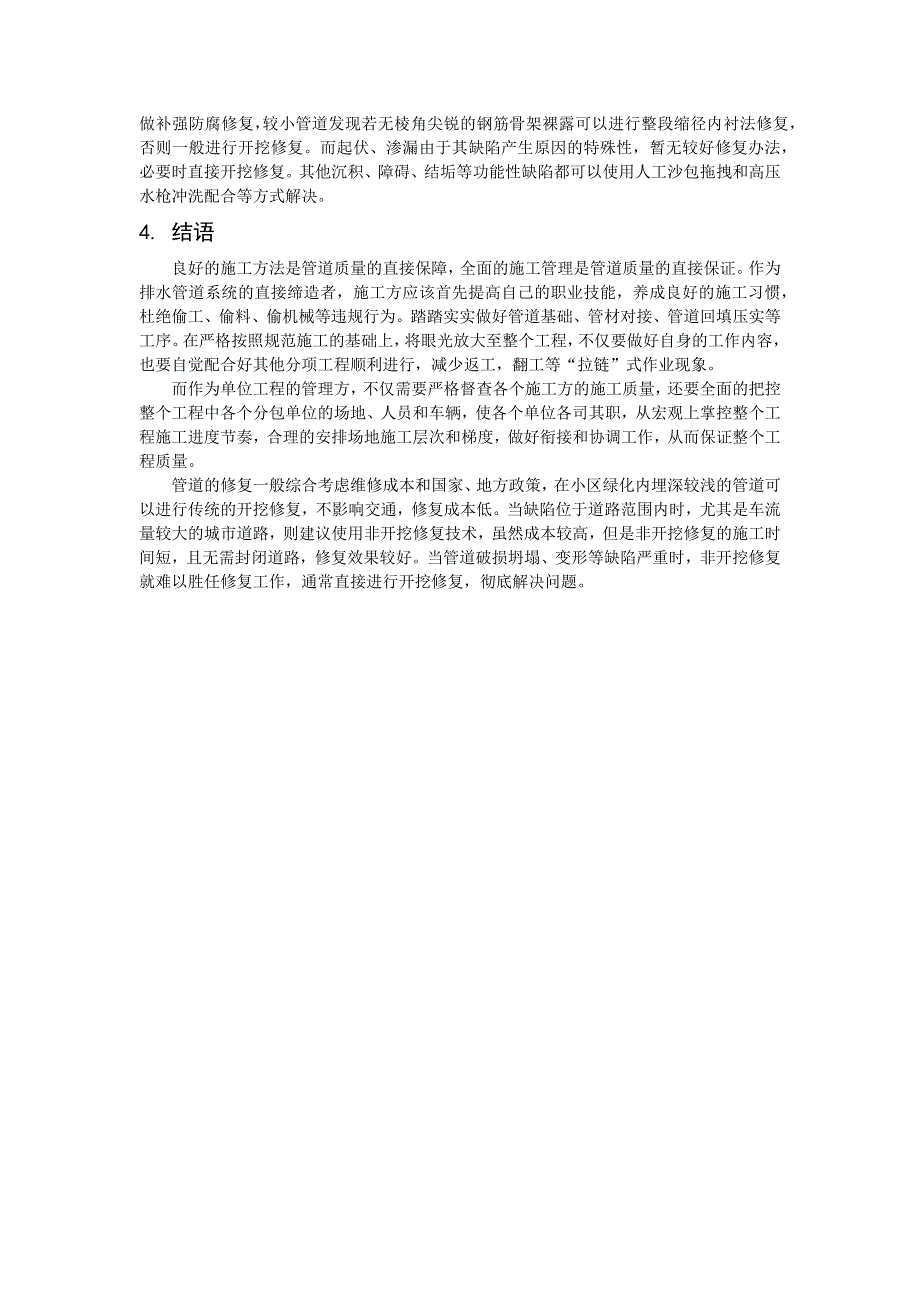 做补强防腐修复，较小管道发现若无棱角尖锐的钢筋骨架裸露可以进行整段缩径内衬法修复，否则一般进行开挖修复。而起伏、渗漏由于其缺陷产生原因的特殊性，暂无较好修复办法，必要时直接开挖修复。其他沉积、障碍、结垢等功能性缺陷都可以使用人工沙包拖拽和高压水枪冲洗配合等方式解决。

4. 结语

良好的施工方法是管道质量的直接保障，全面的施工管理是管道质量的直接保证。作为排水管道系统的直接缔造者，施工方应该首先提高自己的职业技能，养成良好的施工习惯，杜绝偷工、偷料、偷机械等违规行为。踏踏实实做好管道基础、管材对接、管道回填压实等工序。在严格按照规范施工的基础上，将眼光放大至整个工程，不仅要做好自身的工作内容，也要自觉配合好其他分项工程顺利进行，减少返工，翻工等“拉链”式作业现象。

而作为单位工程的管理方，不仅需要严格督查各个施工方的施工质量，还要全面的把控整个工程中各个分包单位的场地、人员和车辆，使各个单位各司其职，从宏观上掌控整个工程施工进度节奏，合理的安排场地施工层次和梯度，做好衔接和协调工作，从而保证整个工程质量。

管道的修复一般综合考虑维修成本和国家、地方政策，在小区绿化内埋深较浅的管道可以进行传统的开挖修复，不影响交通，修复成本低。当缺陷位于道路范围内时，尤其是车流量较大的城市道路，则建议使用非开挖修复技术，虽然成本较高，但是非开挖修复的施工时间短，且无需封闭道路，修复效果较好。当管道破损坍塌、变形等缺陷严重时，非开挖修复就难以胜任修复工作，通常直接进行开挖修复，彻底解决问题。